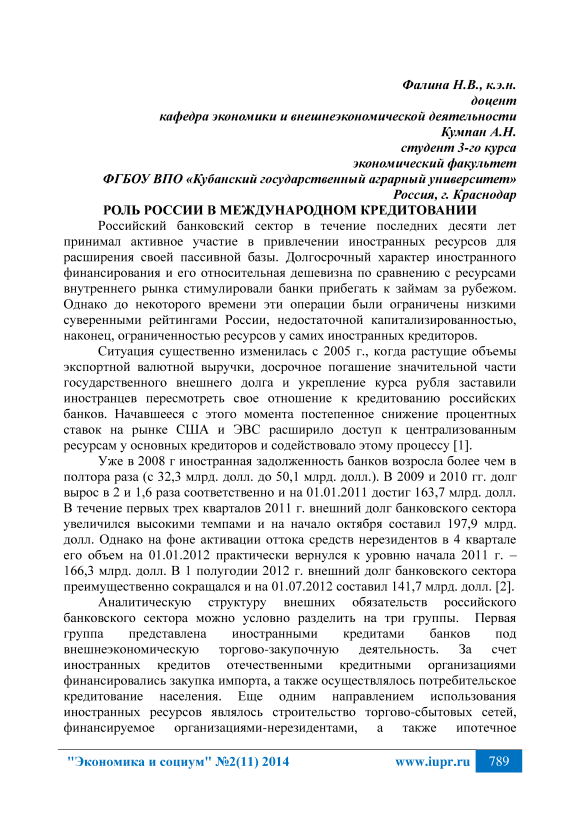 Фалина Н.В., к.э.н.
доцент
кафедра экономики и внешнеэкономической деятельности
Кумпан А.Н.
студент 3-го курса
экономический факультет
ФГБОУ ВПО «Кубанский государственный аграрный университет»
Россия, г. Краснодар

РОЛЬ РОССИИ В МЕЖДУНАРОДНОМ КРЕДИТОВАНИИ

Российский банковский сектор в течение последних десяти лет принимал активное участие в привлечении иностранных ресурсов для расширения своей пассивной базы. Долгосрочный характер иностранного финансирования и его относительная дешевизна по сравнению с ресурсами внутреннего рынка стимулировали банки прибегать к займам за рубежом. Однако до некоторого времени эти операции были ограничены низкими суверенными рейтингами России, недостаточной капитализированностью, наконец, ограниченностью ресурсов у самих иностранных кредиторов.

Ситуация существенно изменилась с 2005 г., когда растущие объемы экспортной валютной выручки, досрочное погашение значительной части государственного внешнего долга и укрепление курса рубля заставили иностранцев пересмотреть свое отношение к кредитованию российских банков. Начавшееся с этого момента постепенное снижение процентных ставок на рынке США и ЭВС расширило доступ к централизованным ресурсам у основных кредиторов и содействовало этому процессу [1].

Уже в 2008 г иностранная задолженность банков возросла более чем в полтора раза (с 32,3 млрд. долл. до 50,1 млрд. долл.). В 2009 и 2010 гг. долг вырос в 2 и 1,6 раза соответственно и на 01.01.2011 достиг 163,7 млрд. долл. В течение первых трех кварталов 2011 г. внешний долг банковского сектора увеличился высокими темпами и на начало октября составил 197,9 млрд. долл. Однако на фоне активации оттока средств нерезидентов в 4 квартале его объем на 01.01.2012 практически вернулся к уровню начала 2011 г. – 166,3 млрд. долл. В 1 полугодии 2012 г. внешний долг банковского сектора преимущественно сокращался и на 01.07.2012 составил 141,7 млрд. долл. [2].

Аналитическую структуру внешних обязательств российского банковского сектора можно условно разделить на три группы. Первая группа представлена иностранными кредитами банков под внешнеэкономическую торгово-закупочную деятельность. За счет иностранных кредитов отечественными кредитными организациями финансировались закупка импорта, а также осуществлялось потребительское кредитование населения. Еще одним направлением использования иностранных ресурсов являлось строительство торгово-сбытовых сетей, финансируемое организациями-нерезидентами, а также ипотечное

"Экономика и социум" №2(11) 2014     www.iupr.ru     789